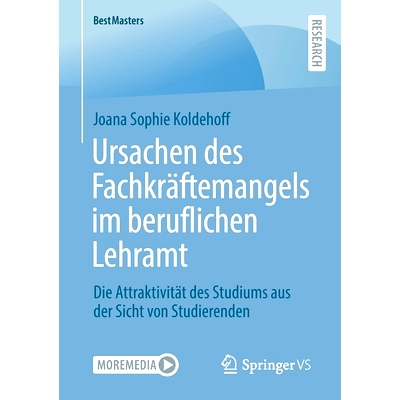 BestMasters

RESEARCH

Joana Sophie Koldehoff

Ursachen des Fachkräftemangels im beruflichen Lehramt

Die Attraktivität des Studiums aus der Sicht von Studierenden

MOREMEDIA

Springer VS